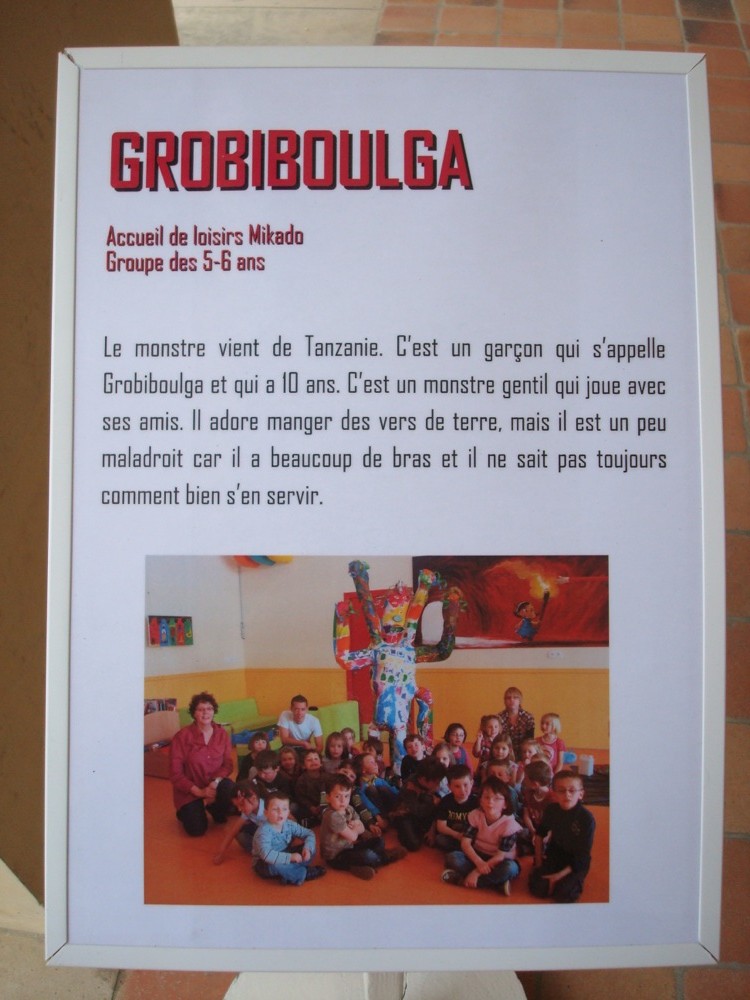 GROBIBOULGA

Accueil de loisirs Mikado
Groupe des 5-6 ans

Le monstre vient de Tanzanie. C'est un garçon qui s'appelle Grobiboulga et qui a 10 ans. C'est un monstre gentil qui joue avec ses amis. Il adore manger des vers de terre, mais il est un peu maladroit car il a beaucoup de bras et il ne sait pas toujours comment bien s'en servir.